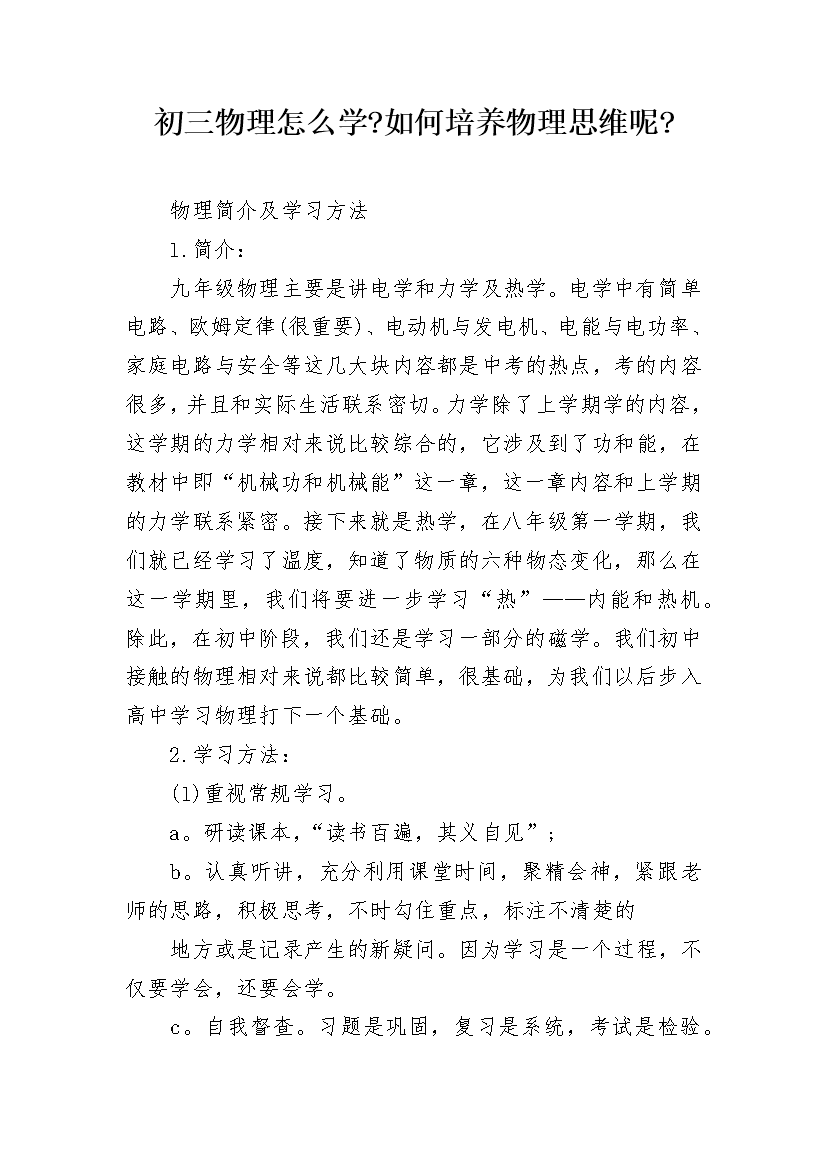 初三物理怎么学?如何培养物理思维呢?

物理简介及学习方法

1.简介：

九年级物理主要是讲电学和力学及热学。电学中有简单电路、欧姆定律(很重要)、电动机与发电机、电能与电功率、家庭电路与安全等这几大块内容都是中考的热点，考的内容很多，并且和实际生活联系密切。力学除了上学期学的内容，这学期的力学相对来说比较综合的，它涉及到了功和能，在教材中即“机械功和机械能”这一章，这一章内容和上学期的力学联系紧密。接下来就是热学，在八年级第一学期，我们就已经学习了温度，知道了物质的六种物态变化，那么在这一学期里，我们将要进一步学习“热”——内能和热机。除此，在初中阶段，我们还是学习一部分的磁学。我们初中接触的物理相对来说都比较简单，很基础，为我们以后步入高中学习物理打下一个基础。

2.学习方法：

(1)重视常规学习。

a。研读课本，“读书百遍，其义自见”；

b。认真听讲，充分利用课堂时间，聚精会神，紧跟老师的思路，积极思考，不时勾住重点，标注不清楚的

地方或是记录产生的新疑问。因为学习是一个过程，不仅要学会，还要会学。

c。自我督查。习题是巩固，复习是系统，考试是检验。